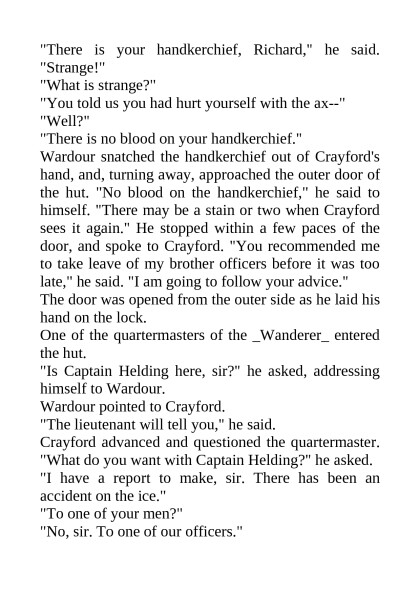 "There is your handkerchief, Richard," he said.
"Strange!"
"What is strange?"
"You told us you had hurt yourself with the ax--"
"Well?"
"There is no blood on your handkerchief."
Wardour snatched the handkerchief out of Crayford's hand, and, turning away, approached the outer door of the hut. "No blood on the handkerchief," he said to himself. "There may be a stain or two when Crayford sees it again." He stopped within a few paces of the door, and spoke to Crayford. "You recommended me to take leave of my brother officers before it was too late," he said. "I am going to follow your advice."
The door was opened from the outer side as he laid his hand on the lock.
One of the quartermasters of the _Wanderer_ entered the hut.
"Is Captain Helding here, sir?" he asked, addressing himself to Wardour.
Wardour pointed to Crayford.
"The lieutenant will tell you," he said.
Crayford advanced and questioned the quartermaster.
"What do you want with Captain Helding?" he asked.
"I have a report to make, sir. There has been an accident on the ice."
"To one of your men?"
"No, sir. To one of our officers."